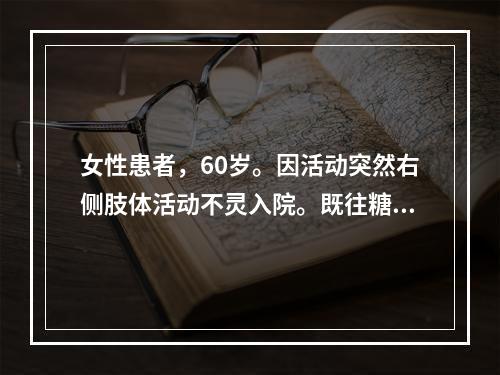 女性患者，60岁。因活动突然右侧肢体活动不灵入院。既往糖...